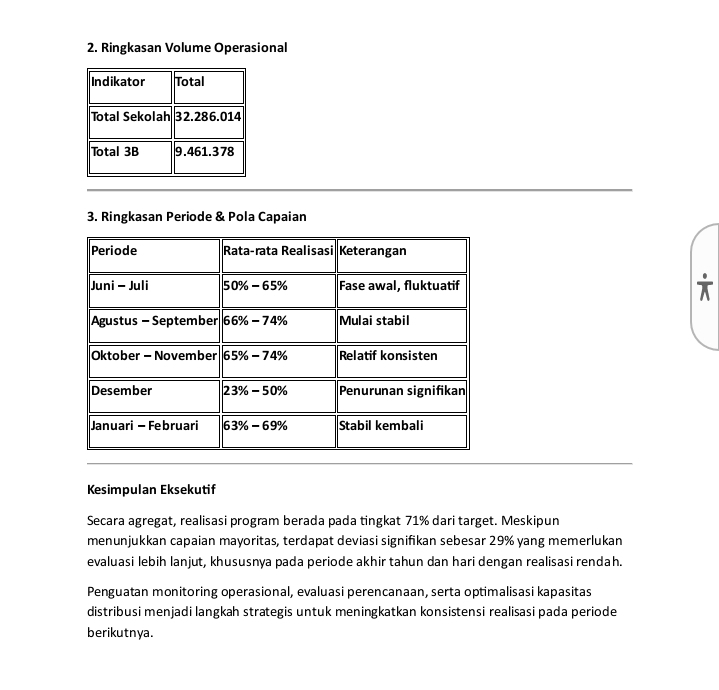 2. Ringkasan Volume Operasional

| Indikator | Total |
|---|---|
| Total Sekolah | 32.286.014 |
| Total 3B | 9.461.378 |

3. Ringkasan Periode & Pola Capaian

| Periode | Rata-rata Realisasi | Keterangan |
|---|---|---|
| Juni – Juli | 50% – 65% | Fase awal, fluktuatif |
| Agustus – September | 66% – 74% | Mulai stabil |
| Oktober – November | 65% – 74% | Relatif konsisten |
| Desember | 23% – 50% | Penurunan signifikan |
| Januari – Februari | 63% – 69% | Stabil kembali |

Kesimpulan Eksekutif

Secara agregat, realisasi program berada pada tingkat 71% dari target. Meskipun menunjukkan capaian mayoritas, terdapat deviasi signifikan sebesar 29% yang memerlukan evaluasi lebih lanjut, khususnya pada periode akhir tahun dan hari dengan realisasi rendah.

Penguatan monitoring operasional, evaluasi perencanaan, serta optimalisasi kapasitas distribusi menjadi langkah strategis untuk meningkatkan konsistensi realisasi pada periode berikutnya.